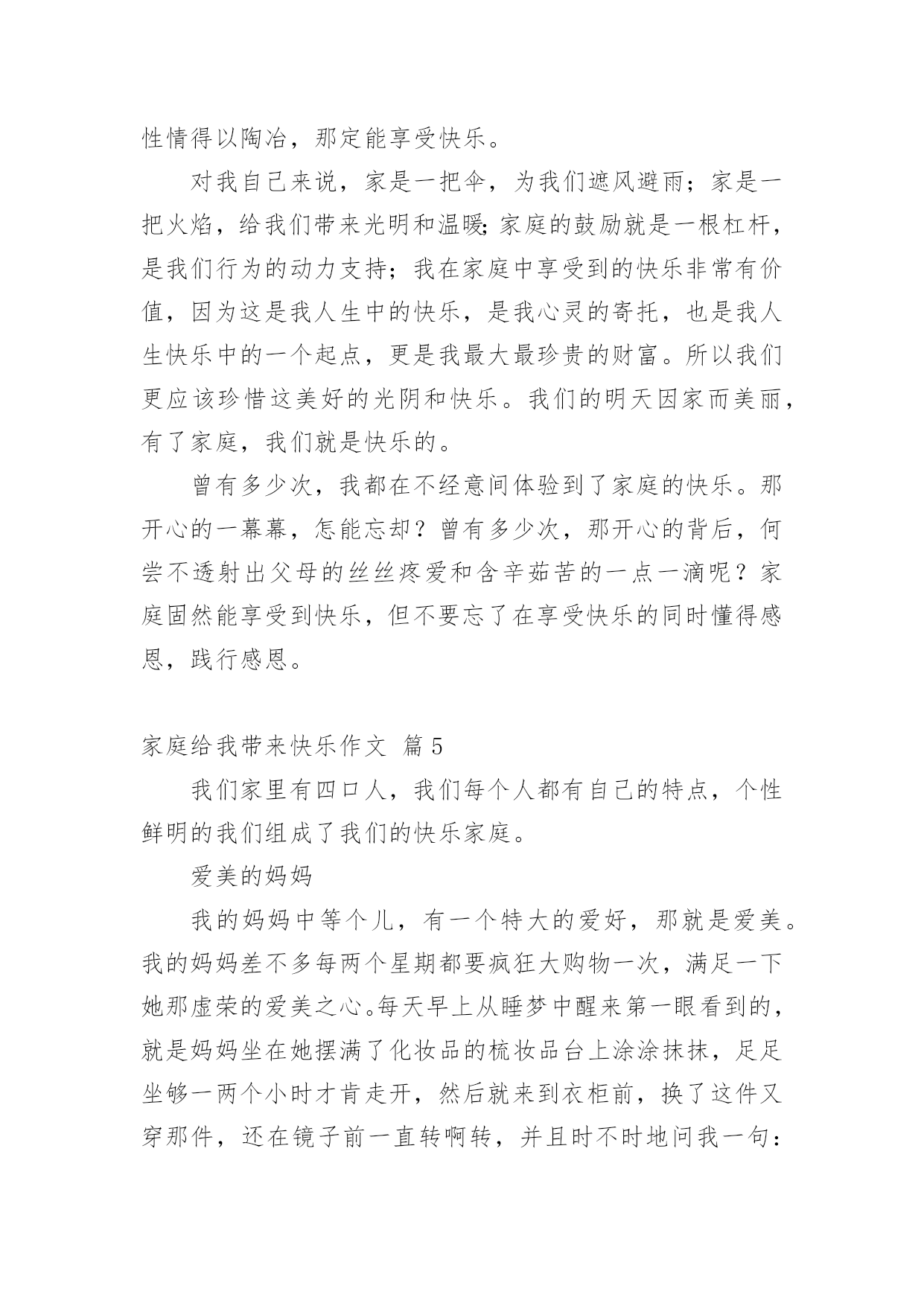 性情得以陶冶，那定能享受快乐。

对我自己来说，家是一把伞，为我们遮风避雨；家是一把火焰，给我们带来光明和温暖;家庭的鼓励就是一根杠杆，是我们行为的动力支持；我在家庭中享受到的快乐非常有价值，因为这是我人生中的快乐，是我心灵的寄托，也是我人生快乐中的一个起点，更是我最大最珍贵的财富。所以我们更应该珍惜这美好的光阴和快乐。我们的明天因家而美丽，有了家庭，我们就是快乐的。

曾有多少次，我都在不经意间体验到了家庭的快乐。那开心的一幕幕，怎能忘却？曾有多少次，那开心的背后，何尝不透射出父母的丝丝疼爱和含辛茹苦的一点一滴呢？家庭固然能享受到快乐，但不要忘了在享受快乐的同时懂得感恩，践行感恩。

家庭给我带来快乐作文 篇5

我们家里有四口人，我们每个人都有自己的特点，个性鲜明的我们组成了我们的快乐家庭。

爱美的妈妈

我的妈妈中等个儿，有一个特大的爱好，那就是爱美。我的妈妈差不多每两个星期都要疯狂大购物一次，满足一下她那虚荣的爱美之心。每天早上从睡梦中醒来第一眼看到的，就是妈妈坐在她摆满了化妆品的梳妆品台上涂涂抹抹，足足坐够一两个小时才肯走开，然后就来到衣柜前，换了这件又穿那件，还在镜子前一直转啊转，并且时不时地问我一句：